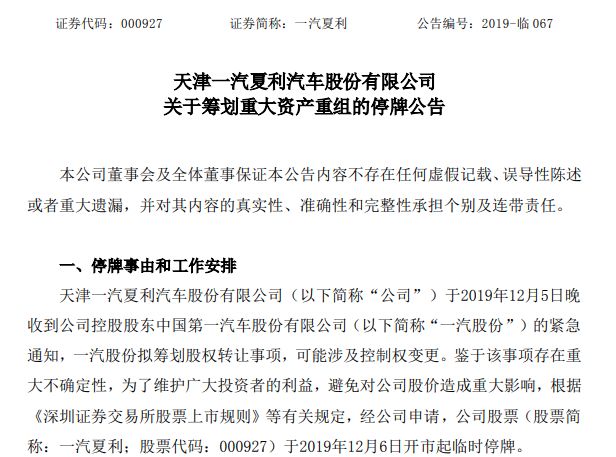 证券代码：000927　　证券简称：一汽夏利　　公告编号：2019-临 067

天津一汽夏利汽车股份有限公司
关于筹划重大资产重组的停牌公告

本公司董事会及全体董事保证本公告内容不存在任何虚假记载、误导性陈述或者重大遗漏，并对其内容的真实性、准确性和完整性承担个别及连带责任。

一、停牌事由和工作安排

天津一汽夏利汽车股份有限公司（以下简称“公司”）于2019年12月5日晚收到公司控股股东中国第一汽车股份有限公司（以下简称“一汽股份”）的紧急通知，一汽股份拟筹划股权转让事项，可能涉及控制权变更。鉴于该事项存在重大不确定性，为了维护广大投资者的利益，避免对公司股价造成重大影响，根据《深圳证券交易所股票上市规则》等有关规定，经公司申请，公司股票（股票简称：一汽夏利；股票代码：000927）于2019年12月6日开市起临时停牌。